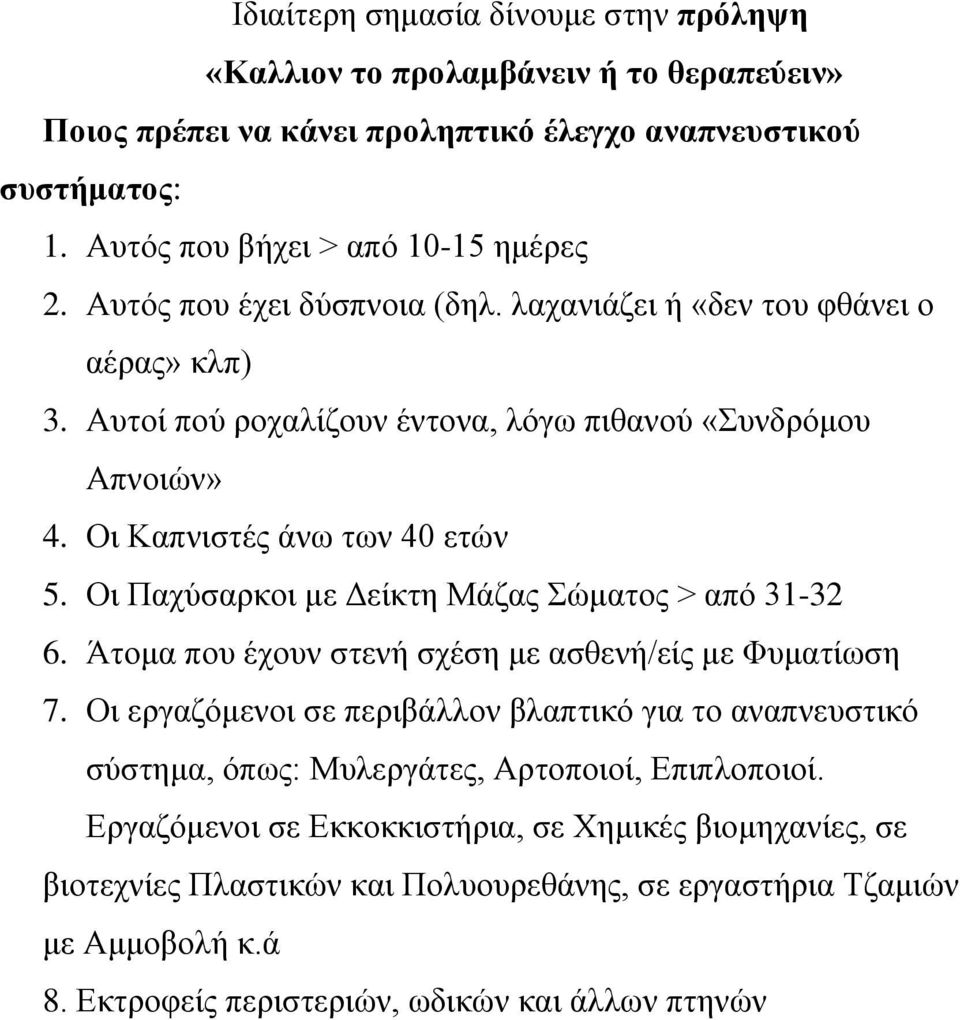 Ιδιαίτερη σημασία δίνουμε στην πρόληψη

«Καλλιον το προλαμβάνειν ή το θεραπεύειν»

Ποιος πρέπει να κάνει προληπτικό έλεγχο αναπνευστικού συστήματος:

1. Αυτός που βήχει > από 10-15 ημέρες
2. Αυτός που έχει δύσπνοια (δηλ. λαχανιάζει ή «δεν του φθάνει ο αέρας» κλπ)
3. Αυτοί πού ροχαλίζουν έντονα, λόγω πιθανού «Συνδρόμου Απνοιών»
4. Οι Καπνιστές άνω των 40 ετών
5. Οι Παχύσαρκοι με Δείκτη Μάζας Σώματος > από 31-32
6. Άτομα που έχουν στενή σχέση με ασθενή/είς με Φυματίωση
7. Οι εργαζόμενοι σε περιβάλλον βλαπτικό για το αναπνευστικό σύστημα, όπως: Μυλεργάτες, Αρτοποιοί, Επιπλοποιοί.

Εργαζόμενοι σε Εκκοκκιστήρια, σε Χημικές βιομηχανίες, σε βιοτεχνίες Πλαστικών και Πολυουρεθάνης, σε εργαστήρια Τζαμιών με Αμμοβολή κ.ά

8. Εκτροφείς περιστεριών, ωδικών και άλλων πτηνών